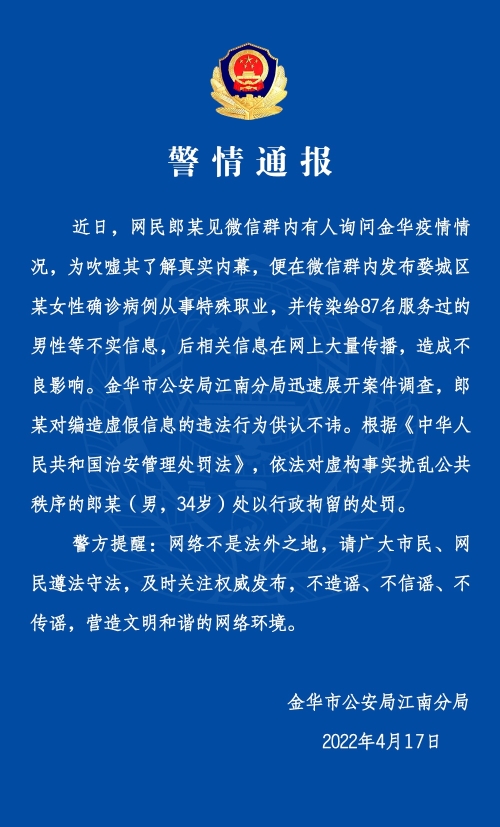 警情通报

近日，网民郎某见微信群内有人询问金华疫情情况，为吹嘘其了解真实内幕，便在微信群内发布婺城区某女性确诊病例从事特殊职业，并传染给87名服务过的男性等不实信息，后相关信息在网上大量传播，造成不良影响。金华市公安局江南分局迅速展开案件调查，郎某对编造虚假信息的违法行为供认不讳。根据《中华人民共和国治安管理处罚法》，依法对虚构事实扰乱公共秩序的郎某（男，34岁）处以行政拘留的处罚。

警方提醒：网络不是法外之地，请广大市民、网民遵法守法，及时关注权威发布，不造谣、不信谣、不传谣，营造文明和谐的网络环境。

金华市公安局江南分局
2022年4月17日